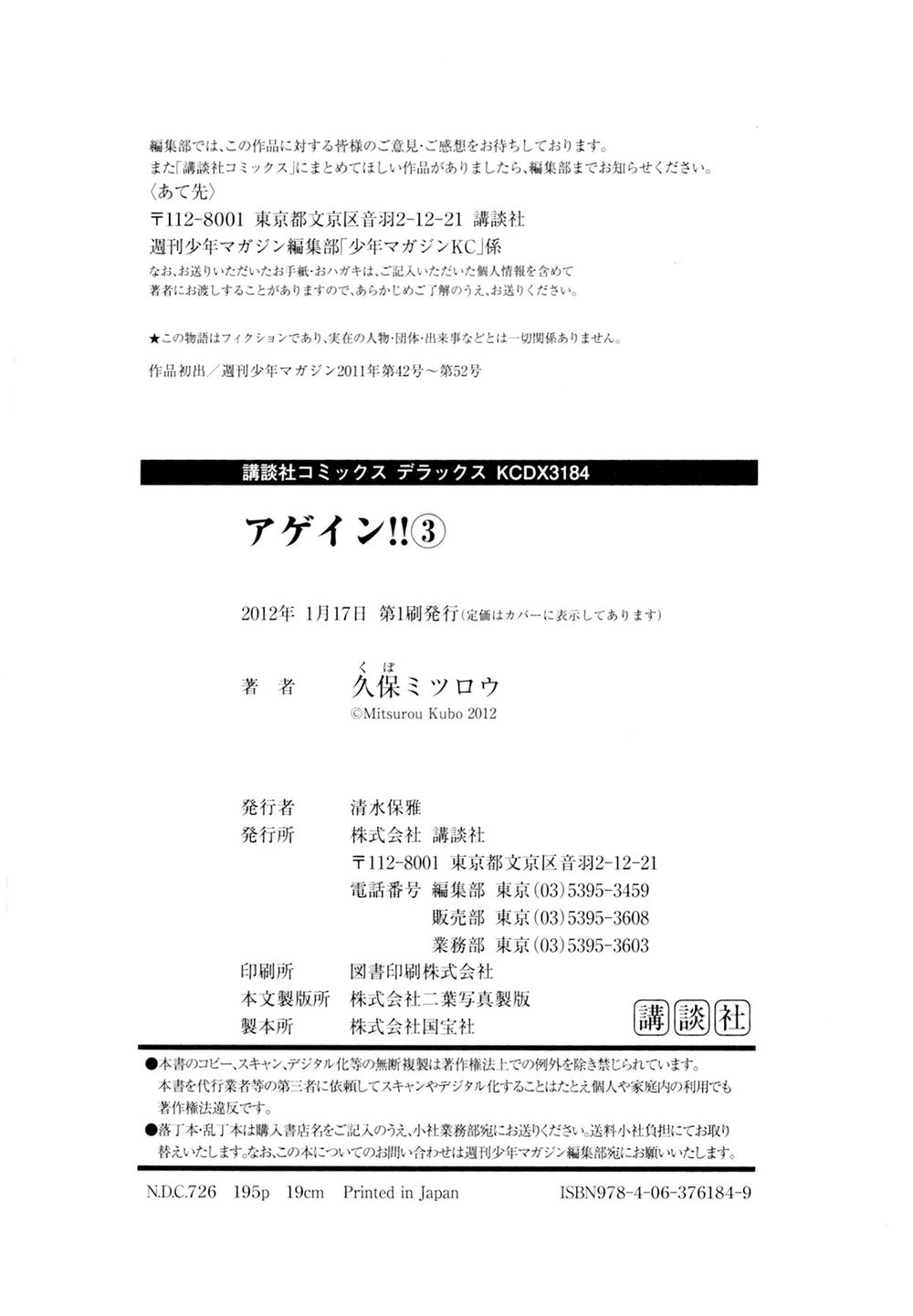 編集部では、この作品に対する皆様のご意見・ご感想をお待ちしております。
また「講談社コミックス」にまとめてほしい作品がありましたら、編集部までお知らせください。
〈あて先〉
〒112-8001 東京都文京区音羽2-12-21 講談社
週刊少年マガジン編集部「少年マガジンKC」係
なお、お送りいただいたお手紙・おハガキは、ご記入いただいた個人情報を含めて著者にお渡しすることがありますので、あらかじめご了解のうえ、お送りください。

★この物語はフィクションであり、実在の人物・団体・出来事などとは一切関係ありません。

作品初出／週刊少年マガジン2011年第42号～第52号

講談社コミックス デラックス KCDX3184

アゲイン!!③

2012年 1月17日 第1刷発行（定価はカバーに表示してあります）

著 者 久保ミツロウ
くぼ
©Mitsurou Kubo 2012

発行者 清水保雅
発行所 株式会社 講談社
〒112-8001 東京都文京区音羽2-12-21
電話番号 編集部 東京(03)5395-3459
販売部 東京(03)5395-3608
業務部 東京(03)5395-3603
印刷所 図書印刷株式会社
本文製版所 株式会社二葉写真製版
製本所 株式会社国宝社
講談社

●本書のコピー、スキャン、デジタル化等の無断複製は著作権法上での例外を除き禁じられています。本書を代行業者等の第三者に依頼してスキャンやデジタル化することはたとえ個人や家庭内の利用でも著作権法違反です。
●落丁本・乱丁本は購入書店名をご記入のうえ、小社業務部宛にお送りください。送料小社負担にてお取り替えいたします。なお、この本についてのお問い合わせは週刊少年マガジン編集部宛にお願いいたします。

N.D.C.726 195p 19cm Printed in Japan ISBN978-4-06-376184-9